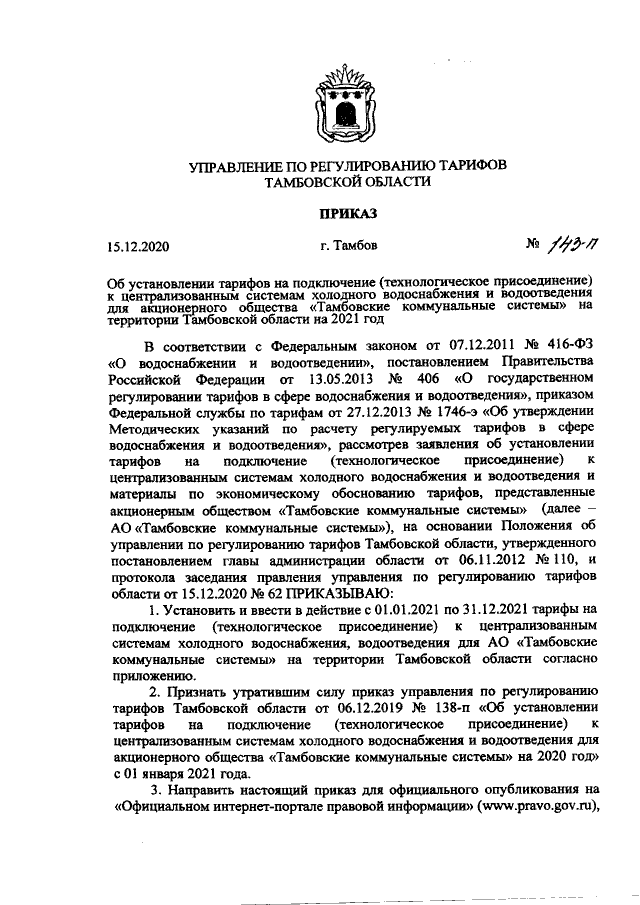 УПРАВЛЕНИЕ ПО РЕГУЛИРОВАНИЮ ТАРИФОВ ТАМБОВСКОЙ ОБЛАСТИ

ПРИКАЗ

15.12.2020

г. Тамбов

№ 143-П

Об установлении тарифов на подключение (технологическое присоединение) к централизованным системам холодного водоснабжения и водоотведения для акционерного общества «Тамбовские коммунальные системы» на территории Тамбовской области на 2021 год

В соответствии с Федеральным законом от 07.12.2011 № 416-ФЗ «О водоснабжении и водоотведении», постановлением Правительства Российской Федерации от 13.05.2013 № 406 «О государственном регулировании тарифов в сфере водоснабжения и водоотведения», приказом Федеральной службы по тарифам от 27.12.2013 № 1746-э «Об утверждении Методических указаний по расчету регулируемых тарифов в сфере водоснабжения и водоотведения», рассмотрев заявления об установлении тарифов на подключение (технологическое присоединение) к централизованным системам холодного водоснабжения и водоотведения и материалы по экономическому обоснованию тарифов, представленные акционерным обществом «Тамбовские коммунальные системы» (далее – АО «Тамбовские коммунальные системы»), на основании Положения об управлении по регулированию тарифов Тамбовской области, утвержденного постановлением главы администрации области от 06.11.2012 № 110, и протокола заседания правления управления по регулированию тарифов области от 15.12.2020 № 62 ПРИКАЗЫВАЮ:

1. Установить и ввести в действие с 01.01.2021 по 31.12.2021 тарифы на подключение (технологическое присоединение) к централизованным системам холодного водоснабжения, водоотведения для АО «Тамбовские коммунальные системы» на территории Тамбовской области согласно приложению.

2. Признать утратившим силу приказ управления по регулированию тарифов Тамбовской области от 06.12.2019 № 138-п «Об установлении тарифов на подключение (технологическое присоединение) к централизованным системам холодного водоснабжения и водоотведения для акционерного общества «Тамбовские коммунальные системы» на 2020 год» с 01 января 2021 года.

3. Направить настоящий приказ для официального опубликования на «Официальном интернет-портале правовой информации» (www.pravo.gov.ru),